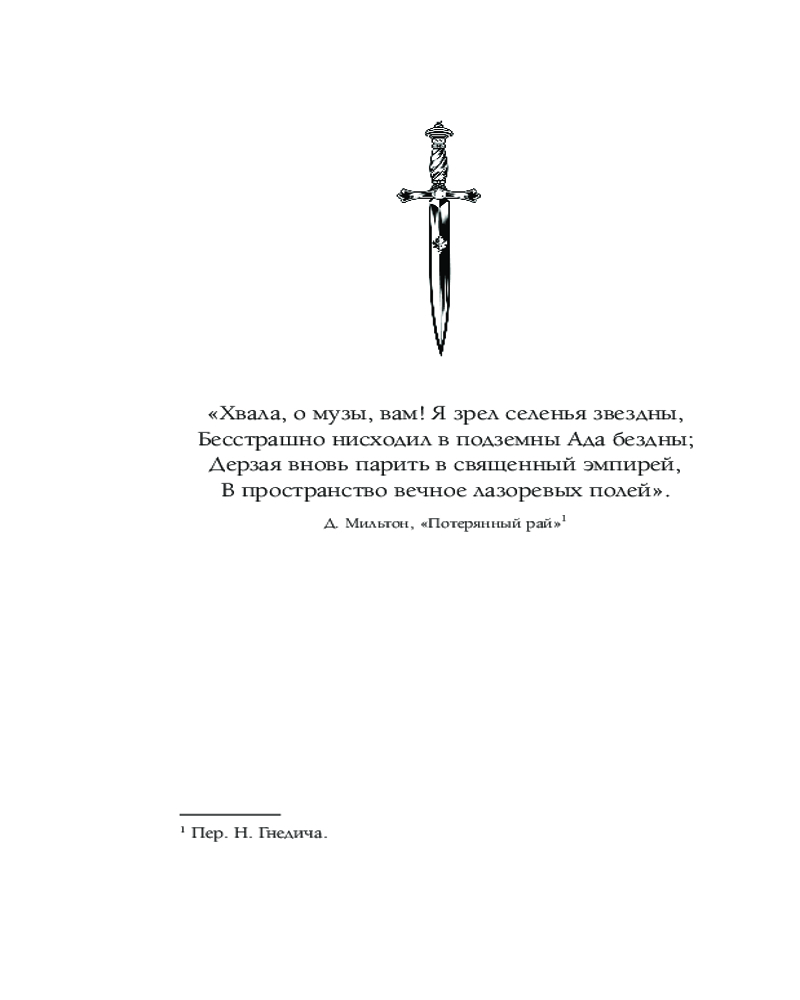 «Хвала, о музы, вам! Я зрел селенья звездны,
Бесстрашно нисходил в подземны Ада бездны;
Дерзая вновь парить в священный эмпирей,
В пространство вечное лазоревых полей».

Д. Мильтон, «Потерянный рай»$^1$

$^1$ Пер. Н. Гнедича.